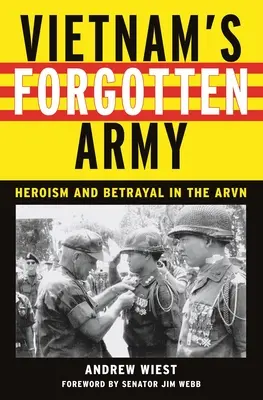 VIETNAM'S FORGOTTEN ARMY

HEROISM AND BETRAYAL IN THE ARVN

ANDREW WIEST

FOREWORD BY SENATOR JIM WEBB